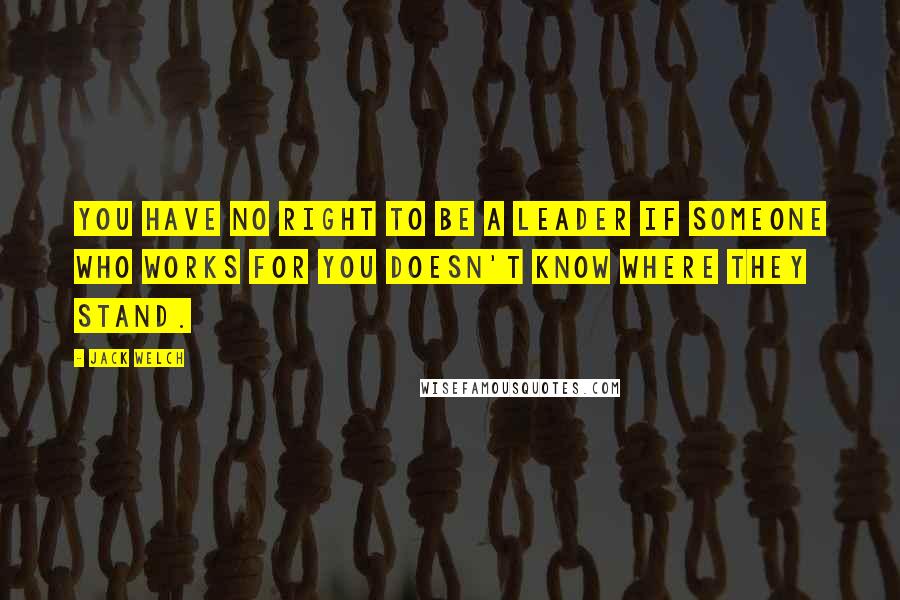 YOU HAVE NO RIGHT TO BE A LEADER IF SOMEONE WHO WORKS FOR YOU DOESN'T KNOW WHERE THEY STAND.

- JACK WELCH

WISEFAMOUSQUOTES.COM